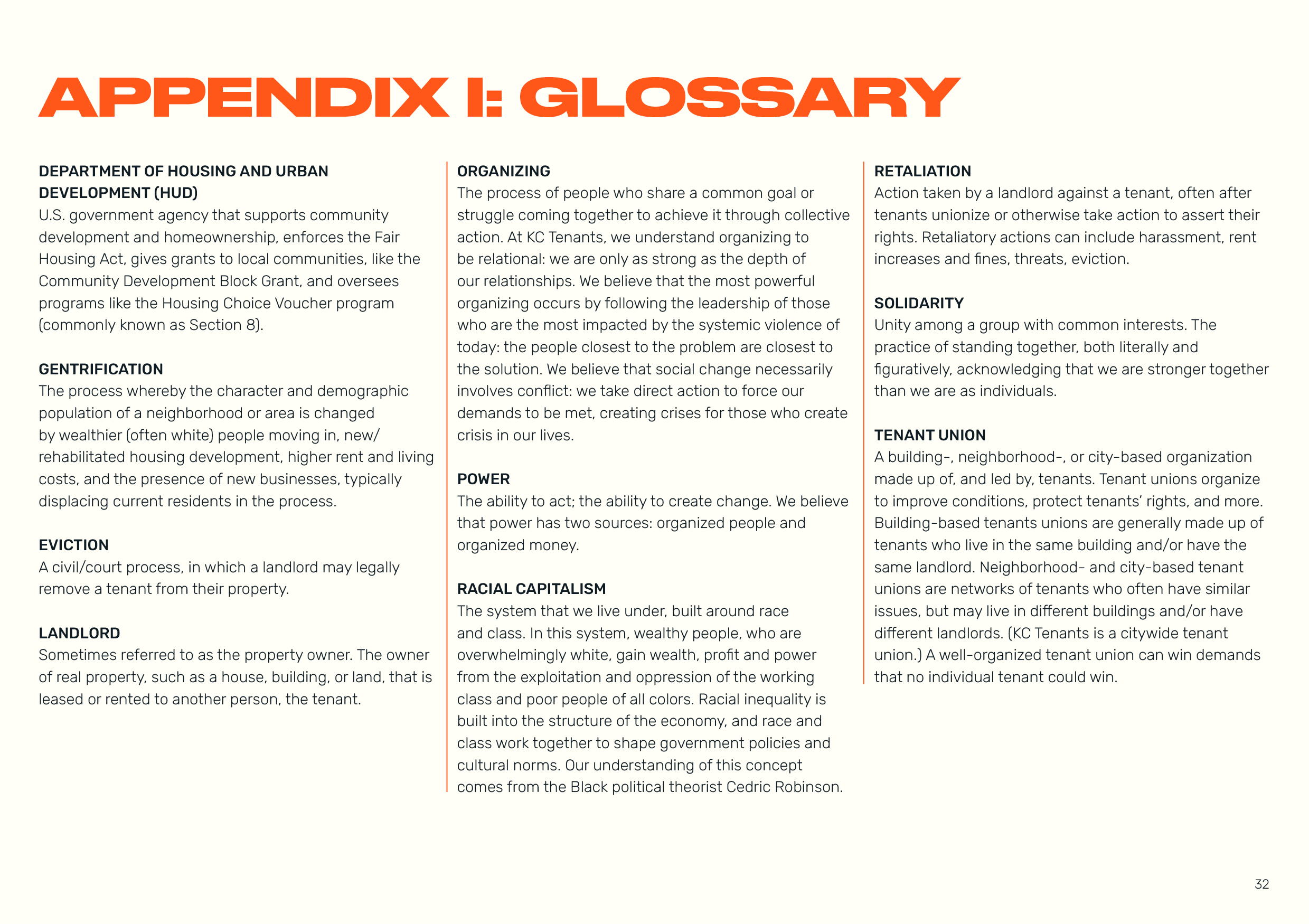 APPENDIX I: GLOSSARY

DEPARTMENT OF HOUSING AND URBAN DEVELOPMENT (HUD)
U.S. government agency that supports community development and homeownership, enforces the Fair Housing Act, gives grants to local communities, like the Community Development Block Grant, and oversees programs like the Housing Choice Voucher program (commonly known as Section 8).

GENTRIFICATION
The process whereby the character and demographic population of a neighborhood or area is changed by wealthier (often white) people moving in, new/rehabilitated housing development, higher rent and living costs, and the presence of new businesses, typically displacing current residents in the process.

EVICTION
A civil/court process, in which a landlord may legally remove a tenant from their property.

LANDLORD
Sometimes referred to as the property owner. The owner of real property, such as a house, building, or land, that is leased or rented to another person, the tenant.

ORGANIZING
The process of people who share a common goal or struggle coming together to achieve it through collective action. At KC Tenants, we understand organizing to be relational: we are only as strong as the depth of our relationships. We believe that the most powerful organizing occurs by following the leadership of those who are the most impacted by the systemic violence of today: the people closest to the problem are closest to the solution. We believe that social change necessarily involves conflict: we take direct action to force our demands to be met, creating crises for those who create crisis in our lives.

POWER
The ability to act; the ability to create change. We believe that power has two sources: organized people and organized money.

RACIAL CAPITALISM
The system that we live under, built around race and class. In this system, wealthy people, who are overwhelmingly white, gain wealth, profit and power from the exploitation and oppression of the working class and poor people of all colors. Racial inequality is built into the structure of the economy, and race and class work together to shape government policies and cultural norms. Our understanding of this concept comes from the Black political theorist Cedric Robinson.

RETALIATION
Action taken by a landlord against a tenant, often after tenants unionize or otherwise take action to assert their rights. Retaliatory actions can include harassment, rent increases and fines, threats, eviction.

SOLIDARITY
Unity among a group with common interests. The practice of standing together, both literally and figuratively, acknowledging that we are stronger together than we are as individuals.

TENANT UNION
A building-, neighborhood-, or city-based organization made up of, and led by, tenants. Tenant unions organize to improve conditions, protect tenants' rights, and more. Building-based tenants unions are generally made up of tenants who live in the same building and/or have the same landlord. Neighborhood- and city-based tenant unions are networks of tenants who often have similar issues, but may live in different buildings and/or have different landlords. (KC Tenants is a citywide tenant union.) A well-organized tenant union can win demands that no individual tenant could win.

32